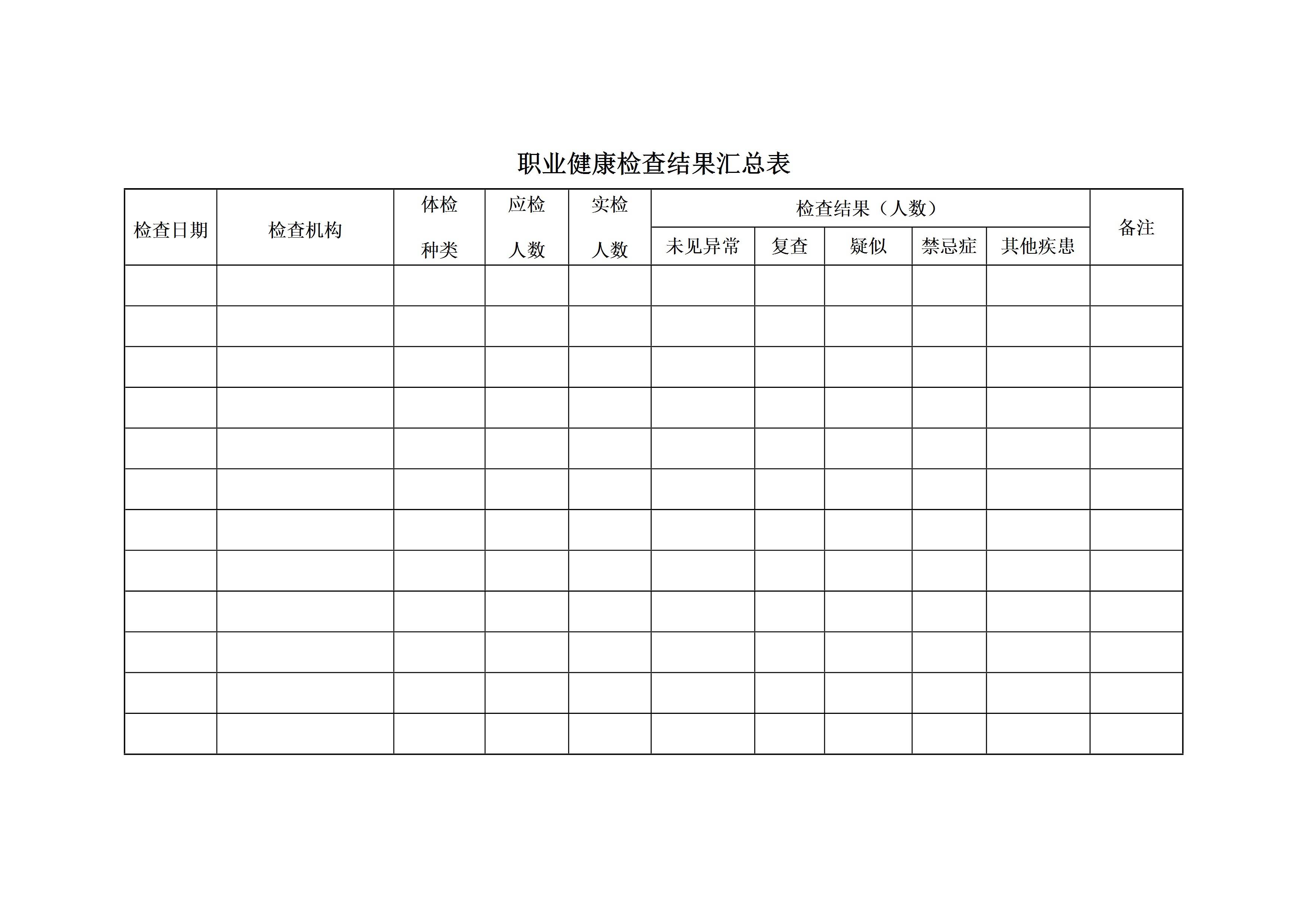 职业健康检查结果汇总表

| 检查日期 | 检查机构 | 体检种类 | 应检人数 | 实检人数 | 检查结果（人数） | | | | | 备注 |
|---|---|---|---|---|---|---|---|---|---|---|
| | | | | | 未见异常 | 复查 | 疑似 | 禁忌症 | 其他疾患 | |
| | | | | | | | | | | |
| | | | | | | | | | | |
| | | | | | | | | | | |
| | | | | | | | | | | |
| | | | | | | | | | | |
| | | | | | | | | | | |
| | | | | | | | | | | |
| | | | | | | | | | | |
| | | | | | | | | | | |
| | | | | | | | | | | |
| | | | | | | | | | | |
| | | | | | | | | | | |